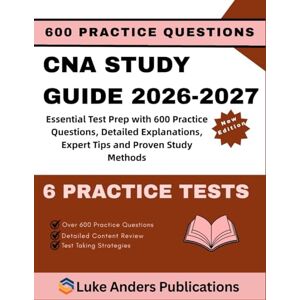 600 PRACTICE QUESTIONS

CNA STUDY GUIDE 2026-2027

Essential Test Prep with 600 Practice Questions, Detailed Explanations, Expert Tips and Proven Study Methods

New Edition

6 PRACTICE TESTS

Over 600 Practice Questions
Detailed Content Review
Test Taking Strategies

Luke Anders Publications